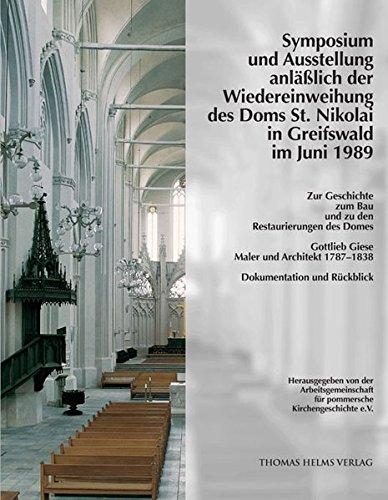 Symposium und Ausstellung anläßlich der Wiedereinweihung des Doms St. Nikolai in Greifswald im Juni 1989

Zur Geschichte zum Bau und zu den Restaurierungen des Domes

Gottlieb Giese Maler und Architekt 1787–1838

Dokumentation und Rückblick

Herausgegeben von der Arbeitsgemeinschaft für pommersche Kirchengeschichte e.V.

THOMAS HELMS VERLAG